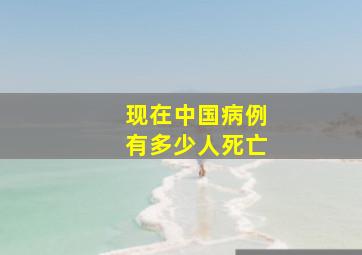 现在中国病例
有多少人死亡